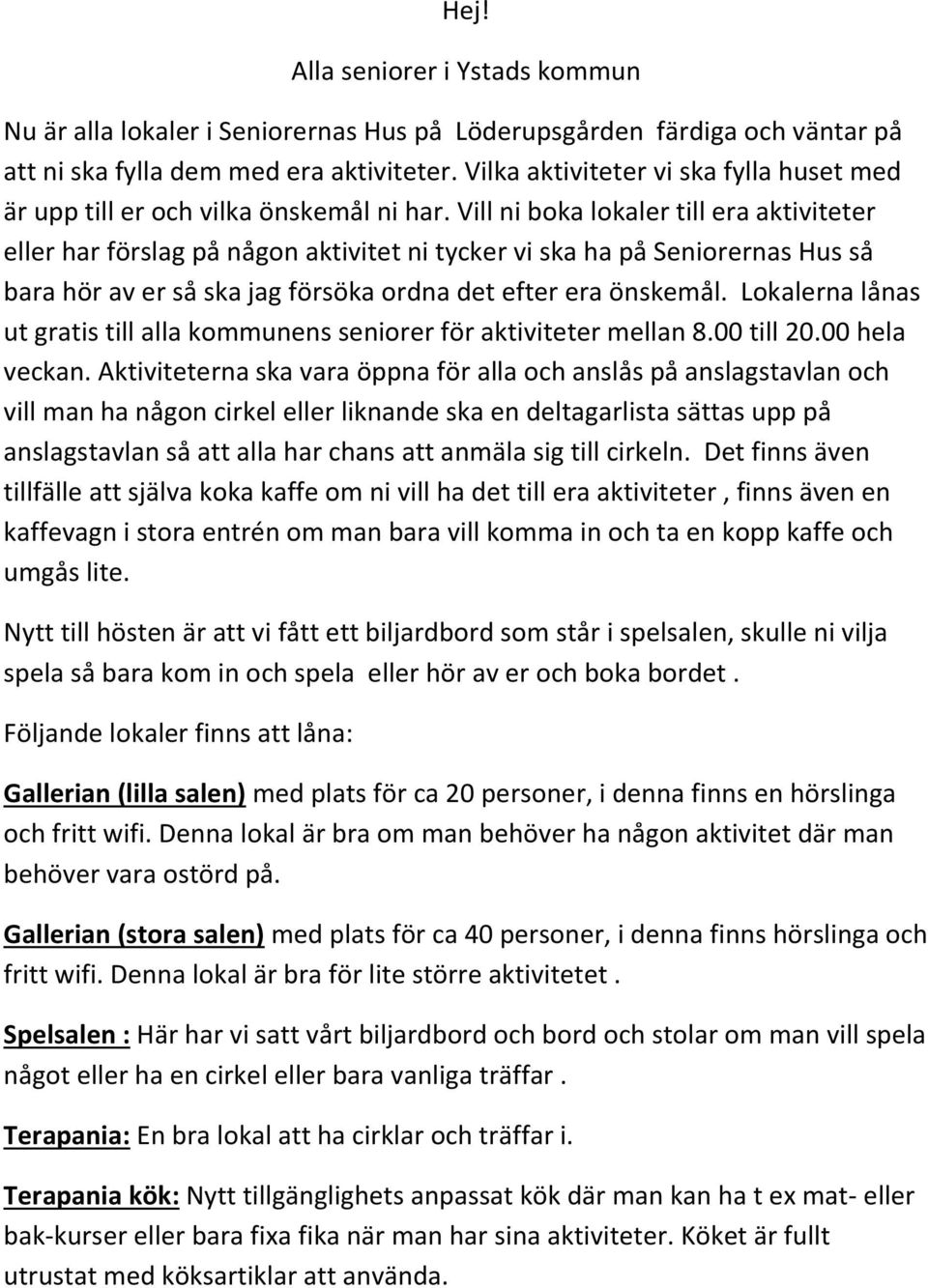 Hej!

Alla seniorer i Ystads kommun

Nu är alla lokaler i Seniorernas Hus på Löderupsgården färdiga och väntar på att ni ska fylla dem med era aktiviteter. Vilka aktiviteter vi ska fylla huset med är upp till er och vilka önskemål ni har. Vill ni boka lokaler till era aktiviteter eller har förslag på någon aktivitet ni tycker vi ska ha på Seniorernas Hus så bara hör av er så ska jag försöka ordna det efter era önskemål. Lokalerna lånas ut gratis till alla kommunens seniorer för aktiviteter mellan 8.00 till 20.00 hela veckan. Aktiviteterna ska vara öppna för alla och anslås på anslagstavlan och vill man ha någon cirkel eller liknande ska en deltagarlista sättas upp på anslagstavlan så att alla har chans att anmäla sig till cirkeln. Det finns även tillfälle att själva koka kaffe om ni vill ha det till era aktiviteter , finns även en kaffevagn i stora entrén om man bara vill komma in och ta en kopp kaffe och umgås lite.

Nytt till hösten är att vi fått ett biljardbord som står i spelsalen, skulle ni vilja spela så bara kom in och spela eller hör av er och boka bordet .

Följande lokaler finns att låna:

Gallerian (lilla salen) med plats för ca 20 personer, i denna finns en hörslinga och fritt wifi. Denna lokal är bra om man behöver ha någon aktivitet där man behöver vara ostörd på.

Gallerian (stora salen) med plats för ca 40 personer, i denna finns hörslinga och fritt wifi. Denna lokal är bra för lite större aktivitetet .

Spelsalen : Här har vi satt vårt biljardbord och bord och stolar om man vill spela något eller ha en cirkel eller bara vanliga träffar .

Terapania: En bra lokal att ha cirklar och träffar i.

Terapania kök: Nytt tillgänglighets anpassat kök där man kan ha t ex mat- eller bak-kurser eller bara fixa fika när man har sina aktiviteter. Köket är fullt utrustat med köksartiklar att använda.